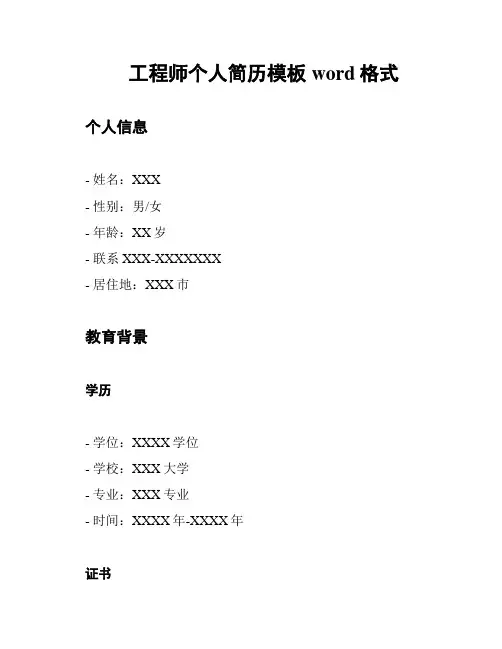 工程师个人简历模板 word 格式

个人信息

- 姓名：XXX

- 性别：男/女

- 年龄：XX 岁

- 联系 XXX-XXXXXXX

- 居住地：XXX 市

教育背景

学历

- 学位：XXXX 学位

- 学校：XXX 大学

- 专业：XXX 专业

- 时间：XXXX 年-XXXX 年

证书